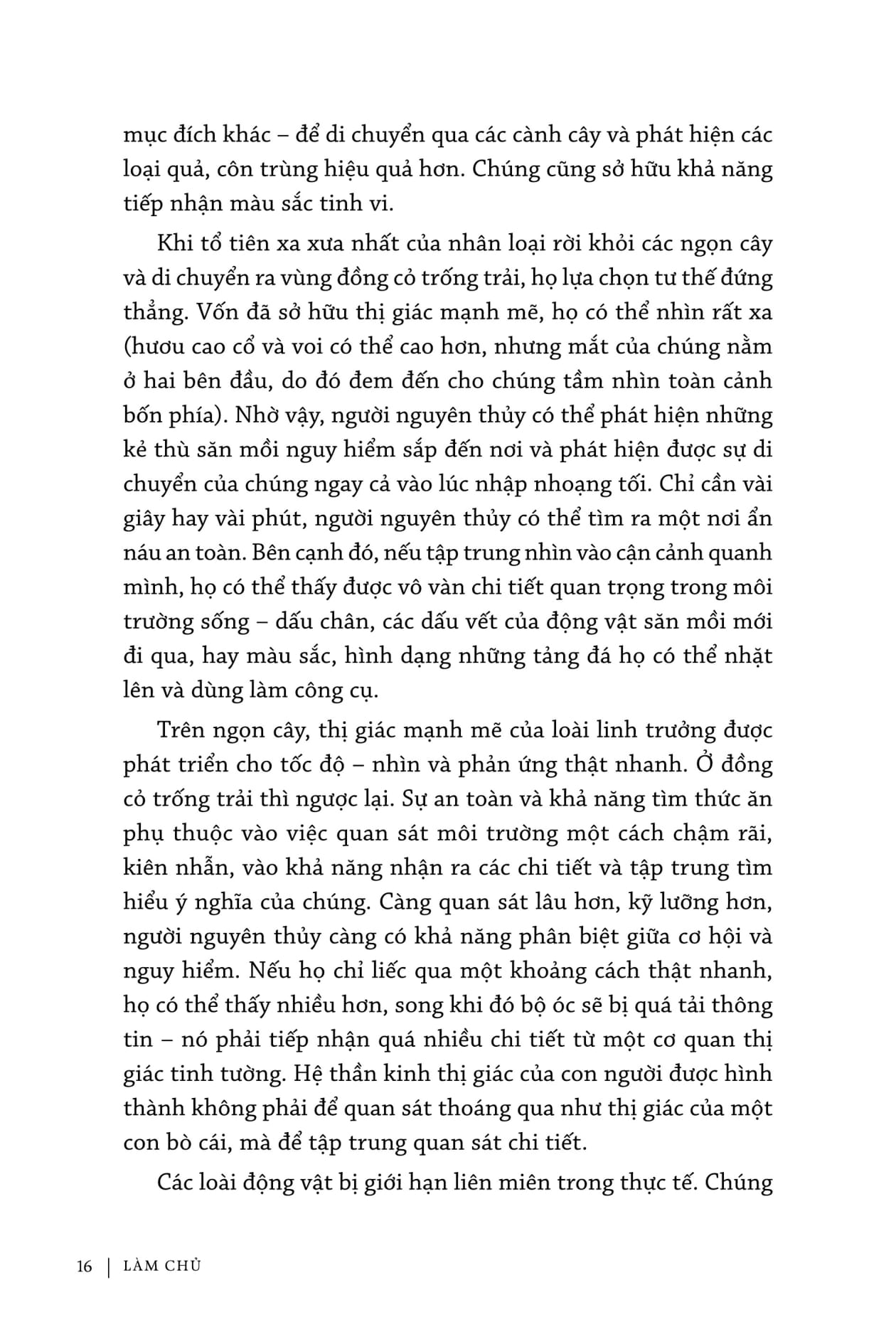 mục đích khác – để di chuyển qua các cành cây và phát hiện các loại quả, côn trùng hiệu quả hơn. Chúng cũng sở hữu khả năng tiếp nhận màu sắc tinh vi.

Khi tổ tiên xa xưa nhất của nhân loại rời khỏi các ngọn cây và di chuyển ra vùng đồng cỏ trống trải, họ lựa chọn tư thế đứng thẳng. Vốn đã sở hữu thị giác mạnh mẽ, họ có thể nhìn rất xa (hươu cao cổ và voi có thể cao hơn, nhưng mắt của chúng nằm ở hai bên đầu, do đó đem đến cho chúng tầm nhìn toàn cảnh bốn phía). Nhờ vậy, người nguyên thủy có thể phát hiện những kẻ thù săn mồi nguy hiểm sắp đến nơi và phát hiện được sự di chuyển của chúng ngay cả vào lúc nhập nhoạng tối. Chỉ cần vài giây hay vài phút, người nguyên thủy có thể tìm ra một nơi ẩn náu an toàn. Bên cạnh đó, nếu tập trung nhìn vào cận cảnh quanh mình, họ có thể thấy được vô vàn chi tiết quan trọng trong môi trường sống – dấu chân, các dấu vết của động vật săn mồi mới đi qua, hay màu sắc, hình dạng những tảng đá họ có thể nhặt lên và dùng làm công cụ.

Trên ngọn cây, thị giác mạnh mẽ của loài linh trưởng được phát triển cho tốc độ – nhìn và phản ứng thật nhanh. Ở đồng cỏ trống trải thì ngược lại. Sự an toàn và khả năng tìm thức ăn phụ thuộc vào việc quan sát môi trường một cách chậm rãi, kiên nhẫn, vào khả năng nhận ra các chi tiết và tập trung tìm hiểu ý nghĩa của chúng. Càng quan sát lâu hơn, kỹ lưỡng hơn, người nguyên thủy càng có khả năng phân biệt giữa cơ hội và nguy hiểm. Nếu họ chỉ liếc qua một khoảng cách thật nhanh, họ có thể thấy nhiều hơn, song khi đó bộ óc sẽ bị quá tải thông tin – nó phải tiếp nhận quá nhiều chi tiết từ một cơ quan thị giác tinh tường. Hệ thần kinh thị giác của con người được hình thành không phải để quan sát thoáng qua như thị giác của một con bò cái, mà để tập trung quan sát chi tiết.

Các loài động vật bị giới hạn liên miên trong thực tế. Chúng

16 | LÀM CHỦ